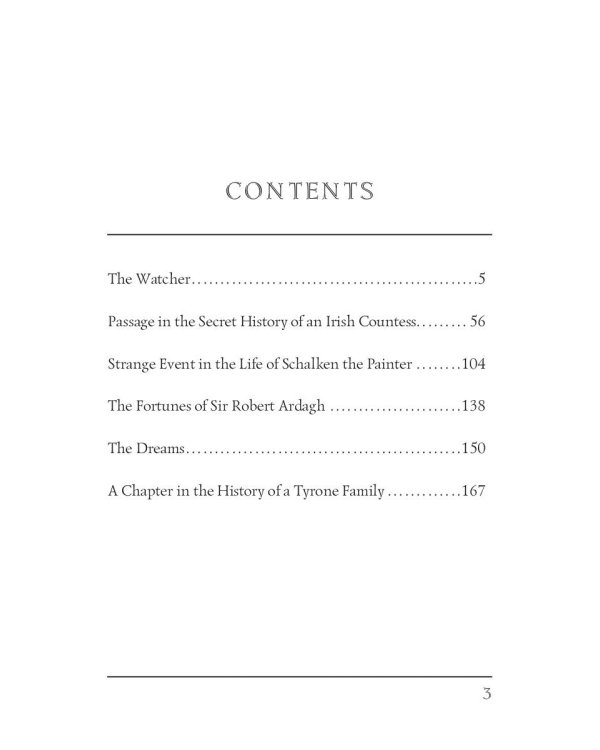 CONTENTS

The Watcher.................................................5

Passage in the Secret History of an Irish Countess......... 56

Strange Event in the Life of Schalken the Painter ........104

The Fortunes of Sir Robert Ardagh .......................138

The Dreams................................................150

A Chapter in the History of a Tyrone Family .............167

3